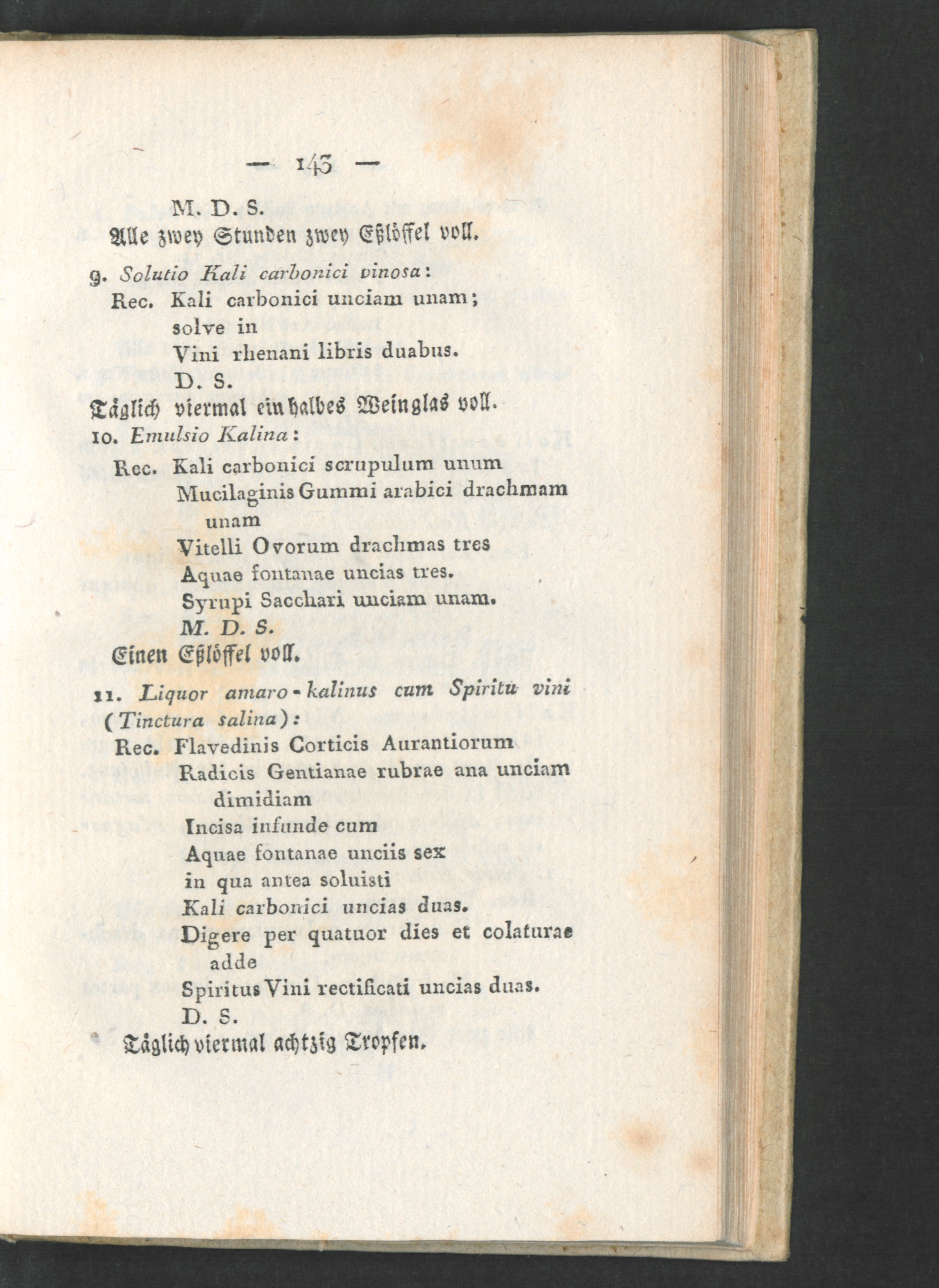 — 143 —

M. D. S.
Alle zwey Stunden zwey Eßlöffel voll.

9. Solutio Kali carbonici vinosa:
Rec. Kali carbonici unciam unam; solve in Vini rhenani libris duabus.
D. S.
Täglich viermal ein halbes Weinglas voll.

10. Emulsio Kalina:
Rec. Kali carbonici scrupulum unum
Mucilaginis Gummi arabici drachmam unam
Vitelli Ovorum drachmas tres
Aquae fontanae uncias tres.
Syrupi Sacchari unciam unam.
M. D. S.
Einen Eßlöffel voll.

11. Liquor amaro-kalinus cum Spiritu vini (Tinctura salina):
Rec. Flavedinis Corticis Aurantiorum
Radicis Gentianae rubrae ana unciam dimidiam
Incisa infunde cum
Aquae fontanae unciis sex
in qua antea soluisti
Kali carbonici uncias duas.
Digere per quatuor dies et colaturae adde
Spiritus Vini rectificati uncias duas.
D. S.
Täglich viermal achtzig Tropfen.